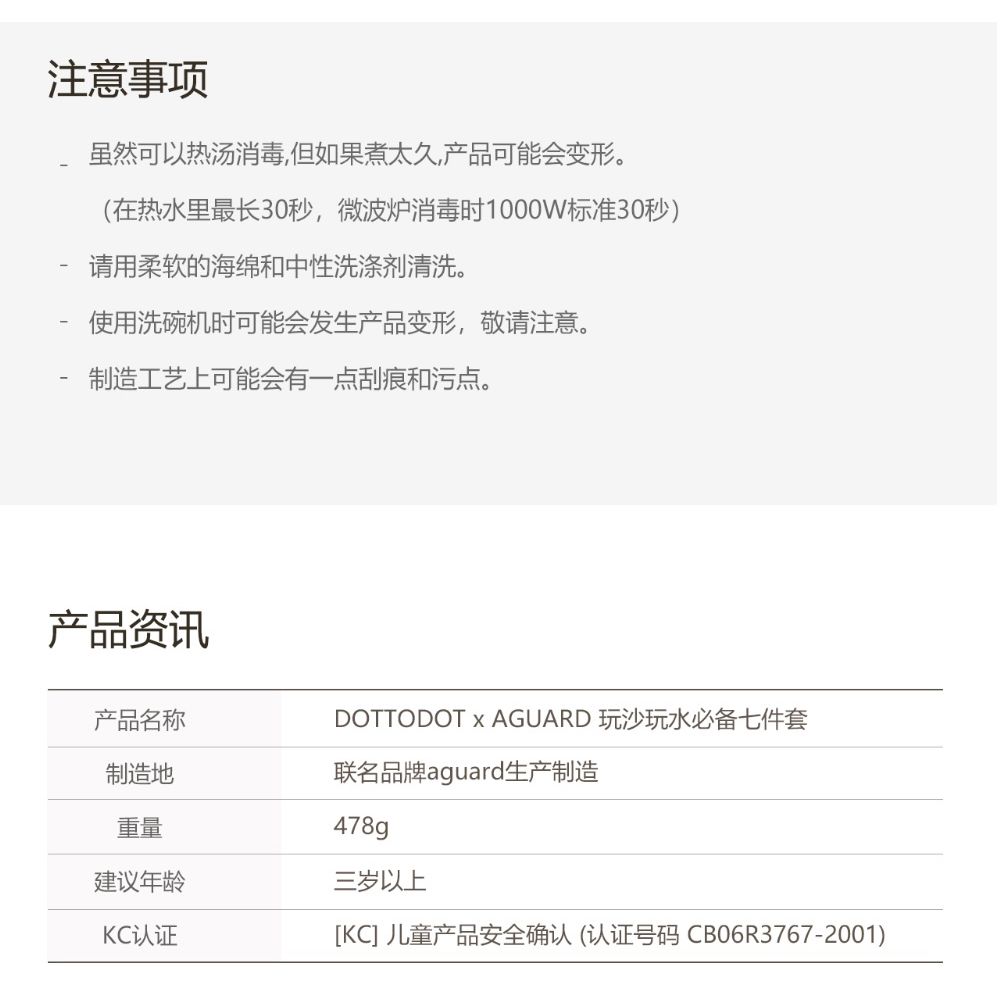 注意事项

- 虽然可以热汤消毒,但如果煮太久,产品可能会变形。
（在热水里最长30秒，微波炉消毒时1000W标准30秒）

- 请用柔软的海绵和中性洗涤剂清洗。

- 使用洗碗机时可能会发生产品变形，敬请注意。

- 制造工艺上可能会有一点刮痕和污点。

产品资讯

| 产品名称 | DOTTODOT x AGUARD 玩沙玩水必备七件套 |
|---|---|
| 制造地 | 联名品牌aguard生产制造 |
| 重量 | 478g |
| 建议年龄 | 三岁以上 |
| KC认证 | [KC] 儿童产品安全确认 (认证号码 CB06R3767-2001) |